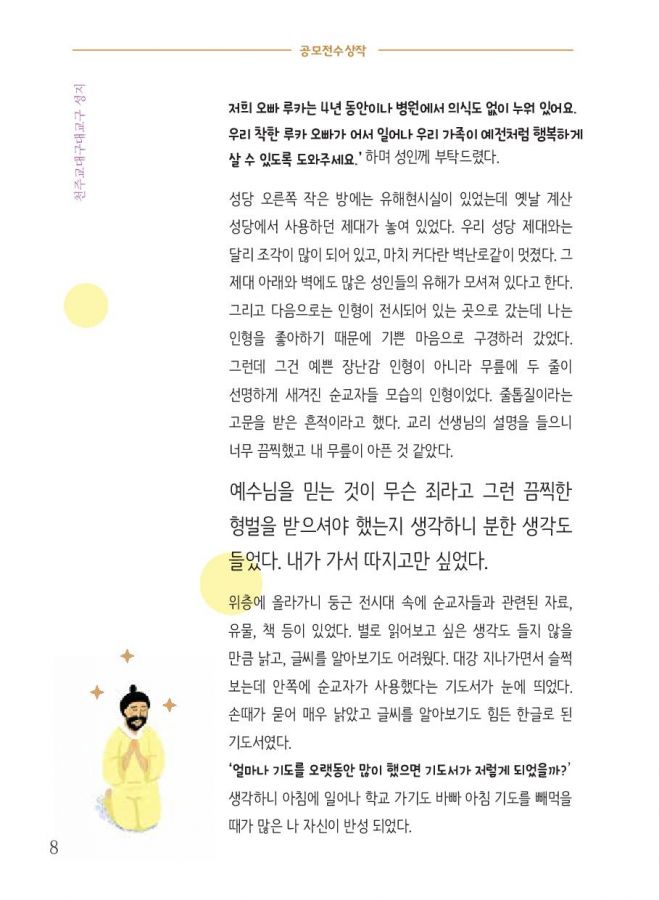 공모전수상작

천주교대구대교구 성지

저희 오빠 루카는 4년 동안이나 병원에서 의식도 없이 누워 있어요. 우리 착한 루카 오빠가 어서 일어나 우리 가족이 예전처럼 행복하게 살 수 있도록 도와주세요.' 하며 성인께 부탁드렸다.

성당 오른쪽 작은 방에는 유해현시실이 있었는데 옛날 계산 성당에서 사용하던 제대가 놓여 있었다. 우리 성당 제대와는 달리 조각이 많이 되어 있고, 마치 커다란 벽난로같이 멋졌다. 그 제대 아래와 벽에도 많은 성인들의 유해가 모셔져 있다고 한다. 그리고 다음으로는 인형이 전시되어 있는 곳으로 갔는데 나는 인형을 좋아하기 때문에 기쁜 마음으로 구경하러 갔었다. 그런데 그건 예쁜 장난감 인형이 아니라 무릎에 두 줄이 선명하게 새겨진 순교자들 모습의 인형이었다. 줄톱질이라는 고문을 받은 흔적이라고 했다. 교리 선생님의 설명을 들으니 너무 끔찍했고 내 무릎이 아픈 것 같았다.

예수님을 믿는 것이 무슨 죄라고 그런 끔찍한 형벌을 받으셔야 했는지 생각하니 분한 생각도 들었다. 내가 가서 따지고만 싶었다.

위층에 올라가니 둥근 전시대 속에 순교자들과 관련된 자료, 유물, 책 등이 있었다. 별로 읽어보고 싶은 생각도 들지 않을 만큼 낡고, 글씨를 알아보기도 어려웠다. 대강 지나가면서 슬쩍 보는데 안쪽에 순교자가 사용했다는 기도서가 눈에 띄었다. 손때가 묻어 매우 낡았고 글씨를 알아보기도 힘든 한글로 된 기도서였다.

'얼마나 기도를 오랫동안 많이 했으면 기도서가 저렇게 되었을까?' 생각하니 아침에 일어나 학교 가기도 바빠 아침 기도를 빼먹을 때가 많은 나 자신이 반성 되었다.

8